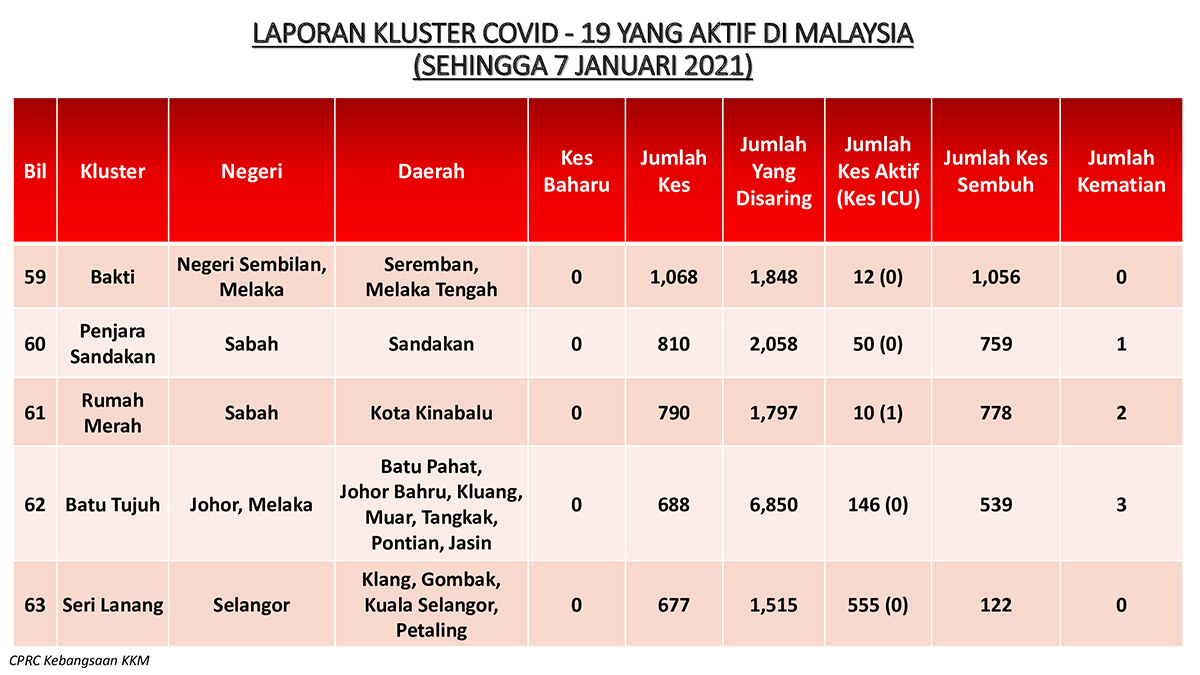 LAPORAN KLUSTER COVID - 19 YANG AKTIF DI MALAYSIA
(SEHINGGA 7 JANUARI 2021)

| Bil | Kluster | Negeri | Daerah | Kes Baharu | Jumlah Kes | Jumlah Yang Disaring | Jumlah Kes Aktif (Kes ICU) | Jumlah Kes Sembuh | Jumlah Kematian |
|---|---|---|---|---|---|---|---|---|---|
| 59 | Bakti | Negeri Sembilan, Melaka | Seremban, Melaka Tengah | 0 | 1,068 | 1,848 | 12 (0) | 1,056 | 0 |
| 60 | Penjara Sandakan | Sabah | Sandakan | 0 | 810 | 2,058 | 50 (0) | 759 | 1 |
| 61 | Rumah Merah | Sabah | Kota Kinabalu | 0 | 790 | 1,797 | 10 (1) | 778 | 2 |
| 62 | Batu Tujuh | Johor, Melaka | Batu Pahat, Johor Bahru, Kluang, Muar, Tangkak, Pontian, Jasin | 0 | 688 | 6,850 | 146 (0) | 539 | 3 |
| 63 | Seri Lanang | Selangor | Klang, Gombak, Kuala Selangor, Petaling | 0 | 677 | 1,515 | 555 (0) | 122 | 0 |

CPRC Kebangsaan KKM